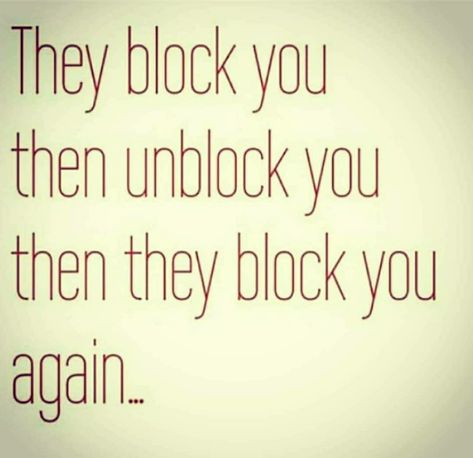 They block you then unblock you then they block you again...